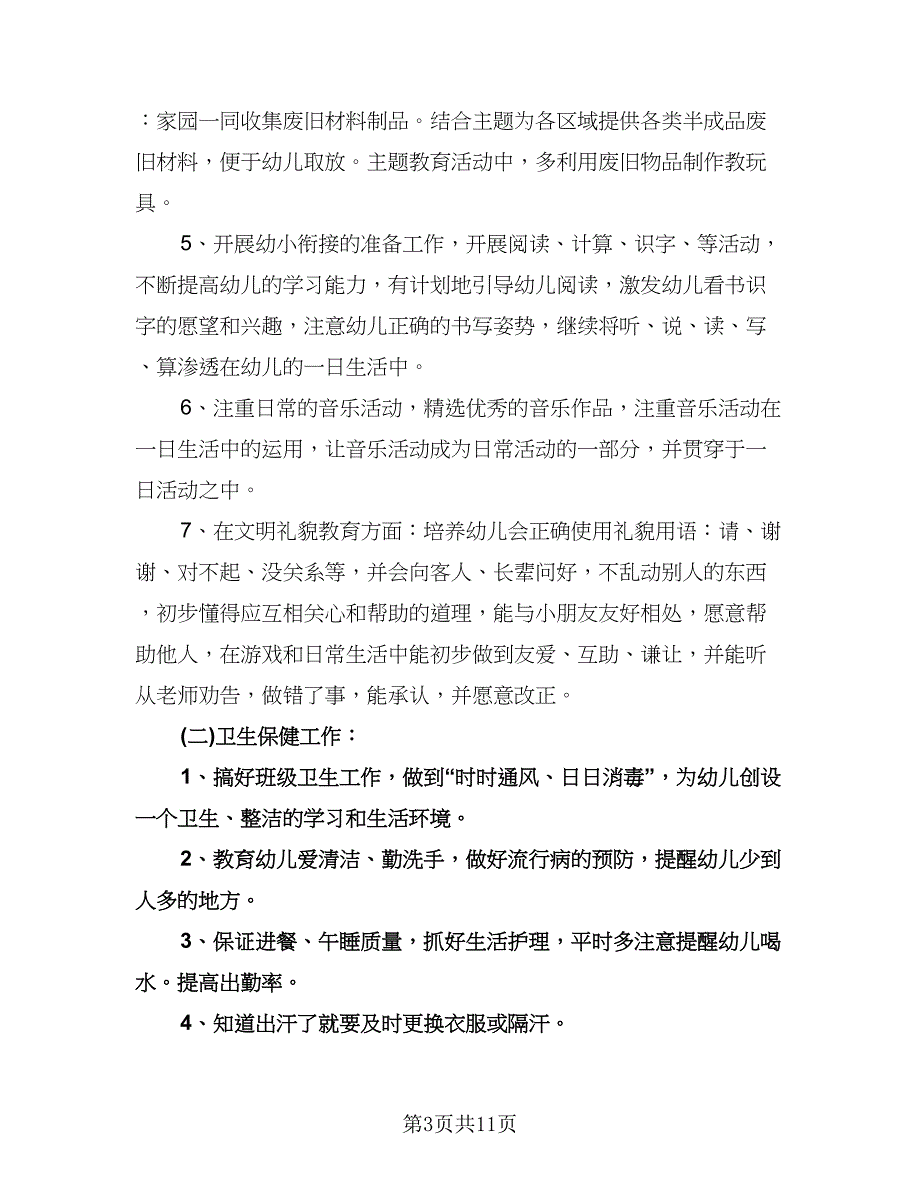 ：家园一同收集废旧材料制品。结合主题为各区域提供各类半成品废旧材料，便于幼儿取放。主题教育活动中，多利用废旧物品制作教玩具。

5、开展幼小衔接的准备工作，开展阅读、计算、识字、等活动，不断提高幼儿的学习能力，有计划地引导幼儿阅读，激发幼儿看书识字的愿望和兴趣，注意幼儿正确的书写姿势，继续将听、说、读、写、算渗透在幼儿的一日生活中。

6、注重日常的音乐活动，精选优秀的音乐作品，注重音乐活动在一日生活中的运用，让音乐活动成为日常活动的一部分，并贯穿于一日活动之中。

7、在文明礼貌教育方面：培养幼儿会正确使用礼貌用语：请、谢谢、对不起、没关系等，并会向客人、长辈问好，不乱动别人的东西，初步懂得应互相关心和帮助的道理，能与小朋友友好相处，愿意帮助他人，在游戏和日常生活中能初步做到友爱、互助、谦让，并能听从老师劝告，做错了事，能承认，并愿意改正。

(二)卫生保健工作：

1、搞好班级卫生工作，做到“时时通风、日日消毒”，为幼儿创设一个卫生、整洁的学习和生活环境。

2、教育幼儿爱清洁、勤洗手，做好流行病的预防，提醒幼儿少到人多的地方。

3、保证进餐、午睡质量，抓好生活护理，平时多注意提醒幼儿喝水。提高出勤率。

4、知道出汗了就要及时更换衣服或隔汗。

第3页共11页